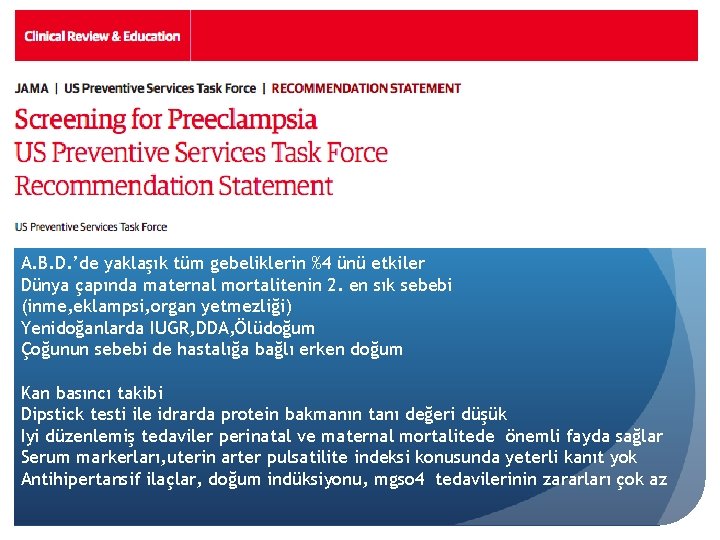 Clinical Review & Education

JAMA | US Preventive Services Task Force | RECOMMENDATION STATEMENT

Screening for Preeclampsia
US Preventive Services Task Force
Recommendation Statement

US Preventive Services Task Force

A.B.D.'de yaklaşık tüm gebeliklerin %4 ünü etkiler
Dünya çapında maternal mortalitenin 2. en sık sebebi
(inme,eklampsi,organ yetmezliği)
Yenidoğanlarda IUGR,DDA,Ölüdoğum
Çoğunun sebebi de hastalığa bağlı erken doğum

Kan basıncı takibi
Dipstick testi ile idrarda protein bakmanın tanı değeri düşük
Iyi düzenlemiş tedaviler perinatal ve maternal mortalitede önemli fayda sağlar
Serum markerları,uterin arter pulsatilite indeksi konusunda yeterli kanıt yok
Antihipertansif ilaçlar, doğum indüksiyonu, mgso4 tedavilerinin zararları çok az